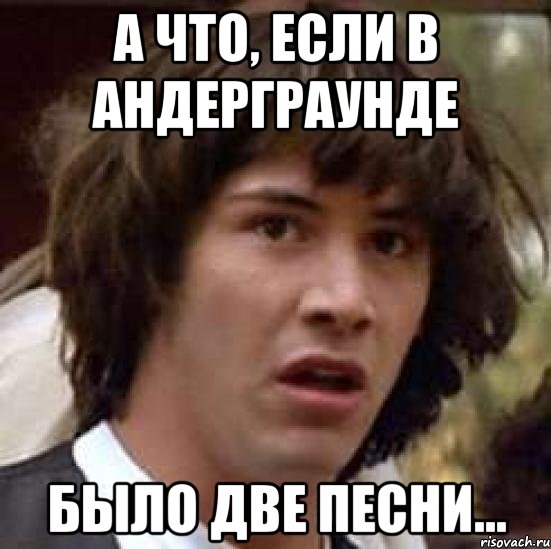 А ЧТО, ЕСЛИ В АНДЕРГРАУНДЕ

БЫЛО ДВЕ ПЕСНИ...

risovach.ru